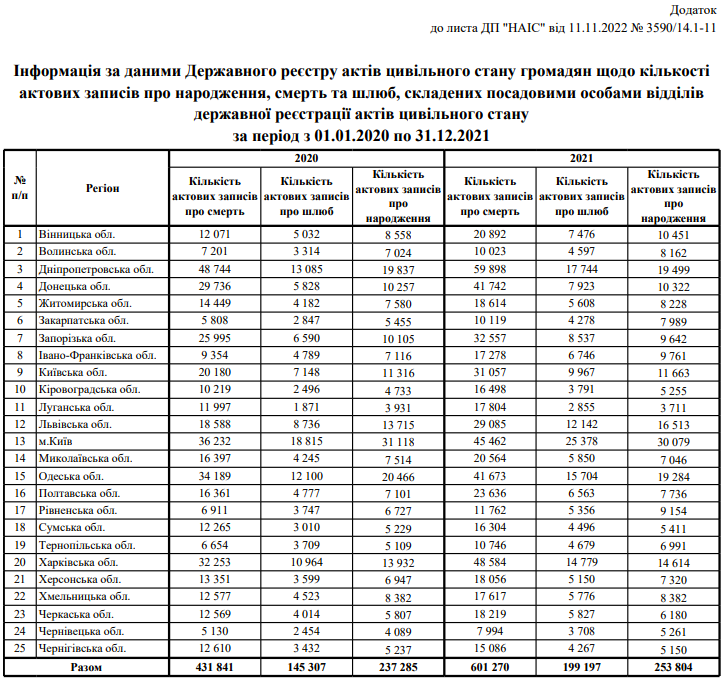 Додаток
до листа ДП "НАІС" від 11.11.2022 № 3590/14.1-11

Інформація за даними Державного реєстру актів цивільного стану громадян щодо кількості актових записів про народження, смерть та шлюб, складених посадовими особами відділів державної реєстрації актів цивільного стану
за період з 01.01.2020 по 31.12.2021

| № п/п | Регіон | 2020 Кількість актових записів про смерть | 2020 Кількість актових записів про шлюб | 2020 Кількість актових записів про народження | 2021 Кількість актових записів про смерть | 2021 Кількість актових записів про шлюб | 2021 Кількість актових записів про народження |
|---|---|---|---|---|---|---|---|
| 1 | Вінницька обл. | 12 071 | 5 032 | 8 558 | 20 892 | 7 476 | 10 451 |
| 2 | Волинська обл. | 7 201 | 3 314 | 7 024 | 10 023 | 4 597 | 8 162 |
| 3 | Дніпропетровська обл. | 48 744 | 13 085 | 19 837 | 59 898 | 17 744 | 19 499 |
| 4 | Донецька обл. | 29 736 | 5 828 | 10 257 | 41 742 | 7 923 | 10 322 |
| 5 | Житомирська обл. | 14 449 | 4 182 | 7 580 | 18 614 | 5 608 | 8 228 |
| 6 | Закарпатська обл. | 5 808 | 2 847 | 5 455 | 10 119 | 4 278 | 7 989 |
| 7 | Запорізька обл. | 25 995 | 6 590 | 10 105 | 32 557 | 8 537 | 9 642 |
| 8 | Івано-Франківська обл. | 9 354 | 4 789 | 7 116 | 17 278 | 6 746 | 9 761 |
| 9 | Київська обл. | 20 180 | 7 148 | 11 316 | 31 057 | 9 967 | 11 663 |
| 10 | Кіровоградська обл. | 10 219 | 2 496 | 4 733 | 16 498 | 3 791 | 5 255 |
| 11 | Луганська обл. | 11 997 | 1 871 | 3 931 | 17 804 | 2 855 | 3 711 |
| 12 | Львівська обл. | 18 588 | 8 736 | 13 715 | 29 085 | 12 142 | 16 513 |
| 13 | м.Київ | 36 232 | 18 815 | 31 118 | 45 462 | 25 378 | 30 079 |
| 14 | Миколаївська обл. | 16 397 | 4 245 | 7 514 | 20 564 | 5 850 | 7 046 |
| 15 | Одеська обл. | 34 189 | 12 100 | 20 466 | 41 673 | 15 704 | 19 284 |
| 16 | Полтавська обл. | 16 361 | 4 777 | 7 101 | 23 636 | 6 563 | 7 736 |
| 17 | Рівненська обл. | 6 911 | 3 747 | 6 727 | 11 762 | 5 356 | 9 154 |
| 18 | Сумська обл. | 12 265 | 3 010 | 5 229 | 16 304 | 4 496 | 5 411 |
| 19 | Тернопільська обл. | 6 654 | 3 709 | 5 109 | 10 746 | 4 679 | 6 991 |
| 20 | Харківська обл. | 32 253 | 10 964 | 13 932 | 48 584 | 14 779 | 14 614 |
| 21 | Херсонська обл. | 13 351 | 3 599 | 6 947 | 18 056 | 5 150 | 7 320 |
| 22 | Хмельницька обл. | 12 577 | 4 523 | 8 382 | 17 617 | 5 776 | 8 382 |
| 23 | Черкаська обл. | 12 569 | 4 014 | 5 807 | 18 219 | 5 827 | 6 180 |
| 24 | Чернівецька обл. | 5 130 | 2 454 | 4 089 | 7 994 | 3 708 | 5 261 |
| 25 | Чернігівська обл. | 12 610 | 3 432 | 5 237 | 15 086 | 4 267 | 5 150 |
| | Разом | 431 841 | 145 307 | 237 285 | 601 270 | 199 197 | 253 804 |